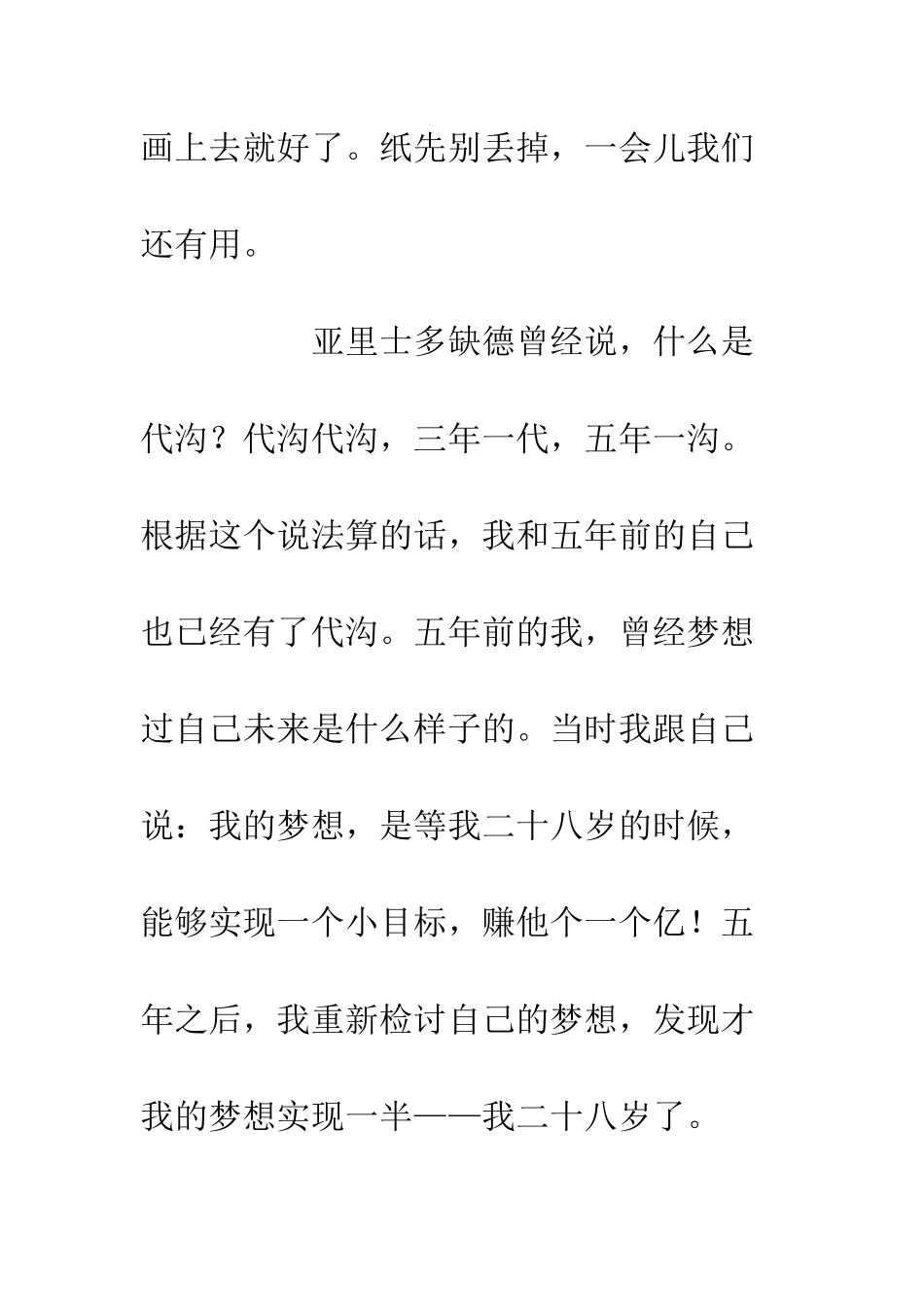 画上去就好了。纸先别丢掉，一会儿我们还有用。

亚里士多缺德曾经说，什么是代沟？代沟代沟，三年一代，五年一沟。根据这个说法算的话，我和五年前的自己也已经有了代沟。五年前的我，曾经梦想过自己未来是什么样子的。当时我跟自己说：我的梦想，是等我二十八岁的时候，能够实现一个小目标，赚他个一个亿！五年之后，我重新检讨自己的梦想，发现才我的梦想实现一半——我二十八岁了。